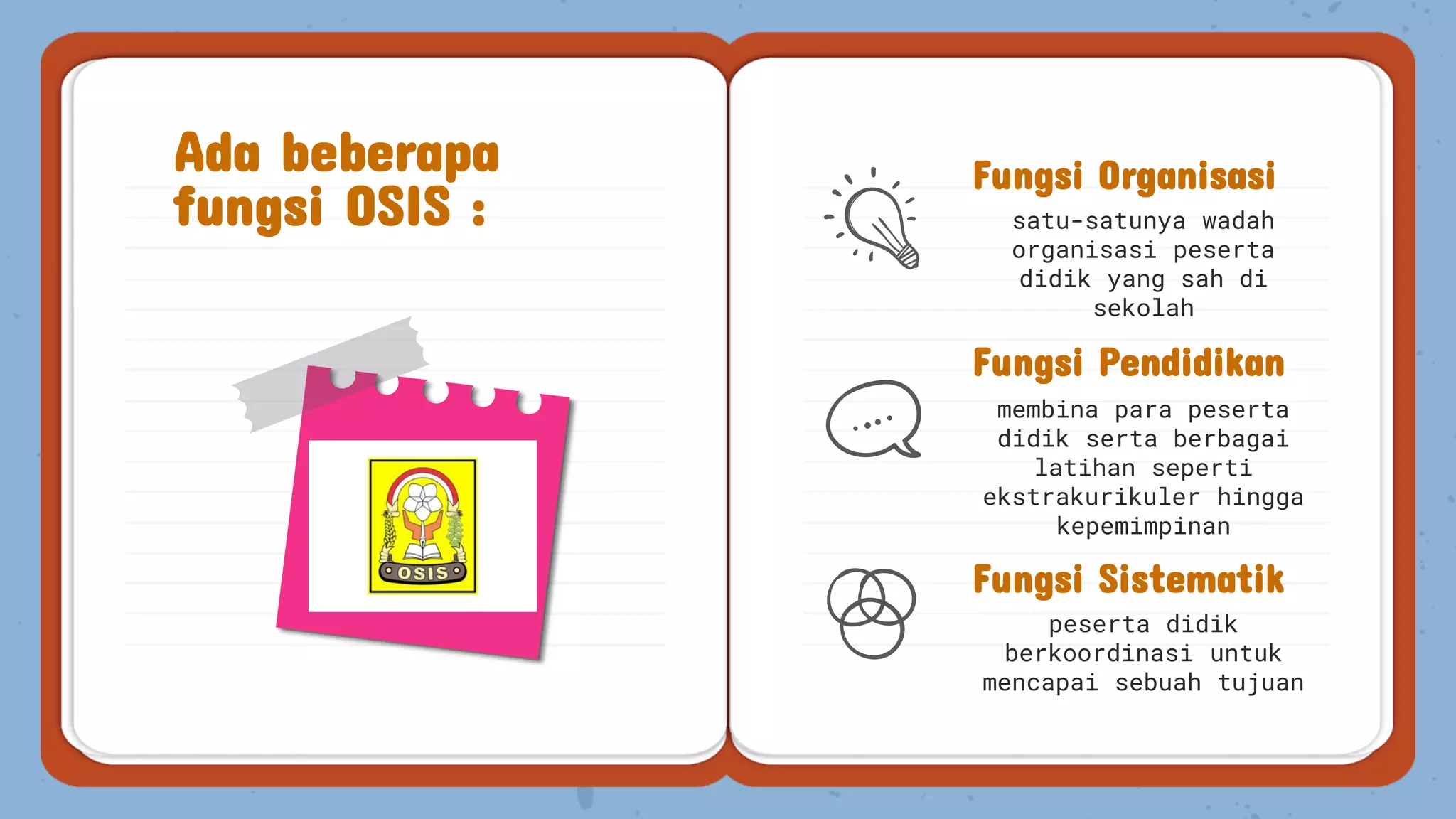 Ada beberapa fungsi OSIS :

OSIS

Fungsi Organisasi

satu-satunya wadah organisasi peserta didik yang sah di sekolah

Fungsi Pendidikan

membina para peserta didik serta berbagai latihan seperti ekstrakurikuler hingga kepemimpinan

Fungsi Sistematik

peserta didik berkoordinasi untuk mencapai sebuah tujuan